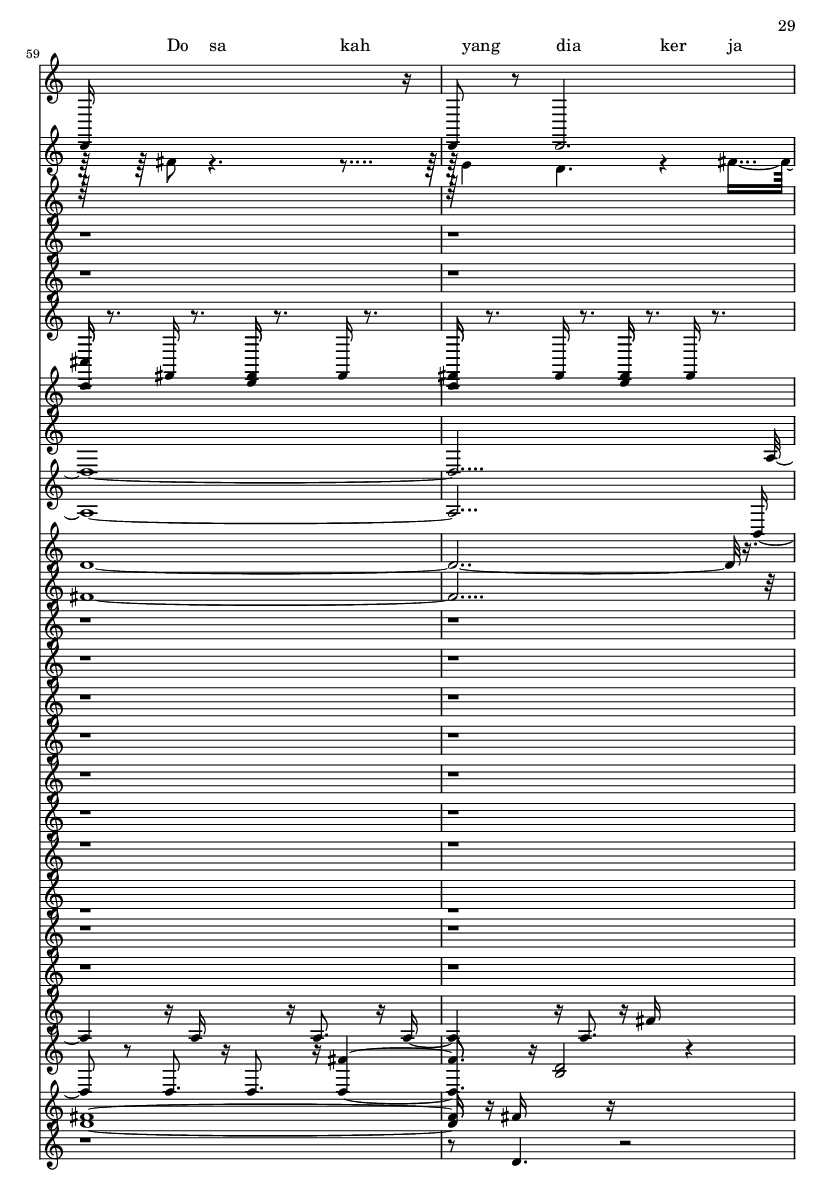 29

59

Do sa kah yang dia ker ja